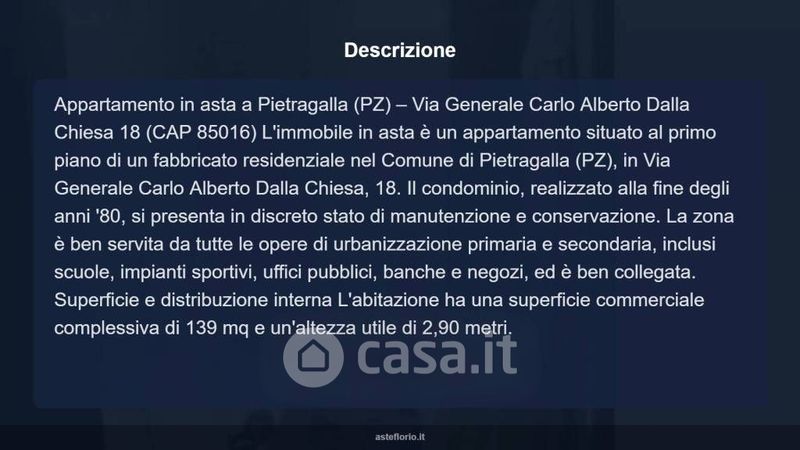 Descrizione

Appartamento in asta a Pietragalla (PZ) – Via Generale Carlo Alberto Dalla Chiesa 18 (CAP 85016) L'immobile in asta è un appartamento situato al primo piano di un fabbricato residenziale nel Comune di Pietragalla (PZ), in Via Generale Carlo Alberto Dalla Chiesa, 18. Il condominio, realizzato alla fine degli anni '80, si presenta in discreto stato di manutenzione e conservazione. La zona è ben servita da tutte le opere di urbanizzazione primaria e secondaria, inclusi scuole, impianti sportivi, uffici pubblici, banche e negozi, ed è ben collegata. Superficie e distribuzione interna L'abitazione ha una superficie commerciale complessiva di 139 mq e un'altezza utile di 2,90 metri.

asteflorio.it

casa.it